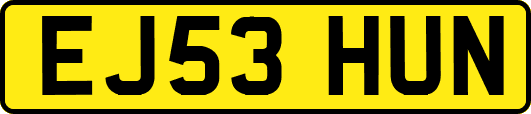 EJ53 HUN